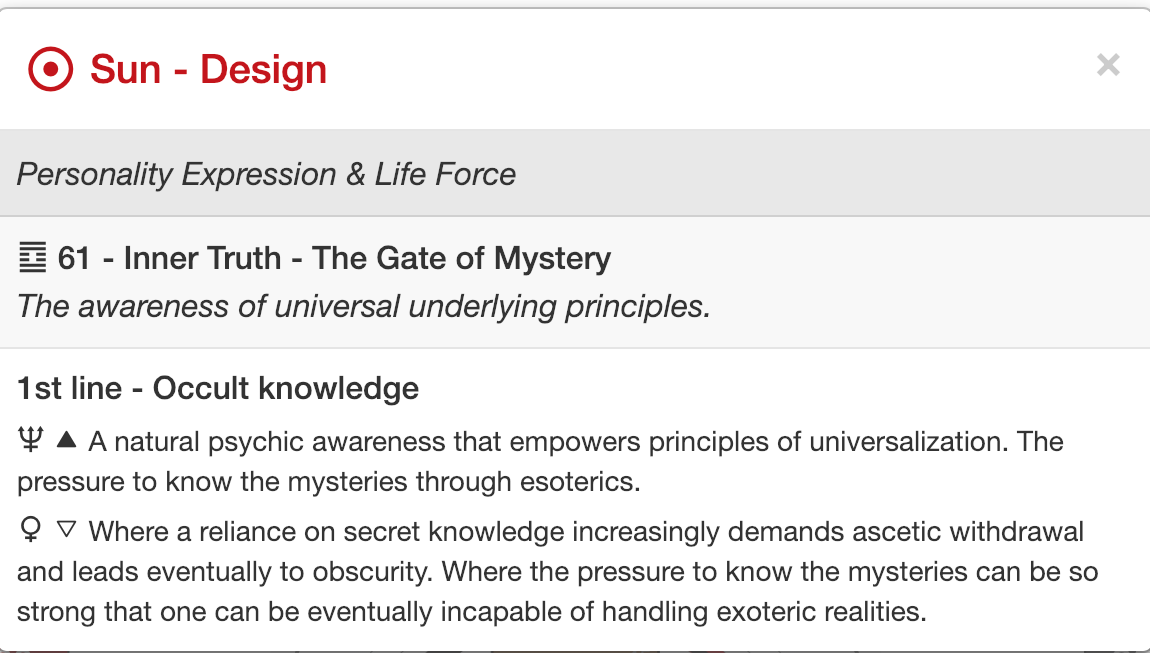 ☉ Sun - Design

×

Personality Expression & Life Force

䷼ 61 - Inner Truth - The Gate of Mystery
The awareness of universal underlying principles.

1st line - Occult knowledge

♆ ▲ A natural psychic awareness that empowers principles of universalization. The pressure to know the mysteries through esoterics.

♀ ▽ Where a reliance on secret knowledge increasingly demands ascetic withdrawal and leads eventually to obscurity. Where the pressure to know the mysteries can be so strong that one can be eventually incapable of handling exoteric realities.